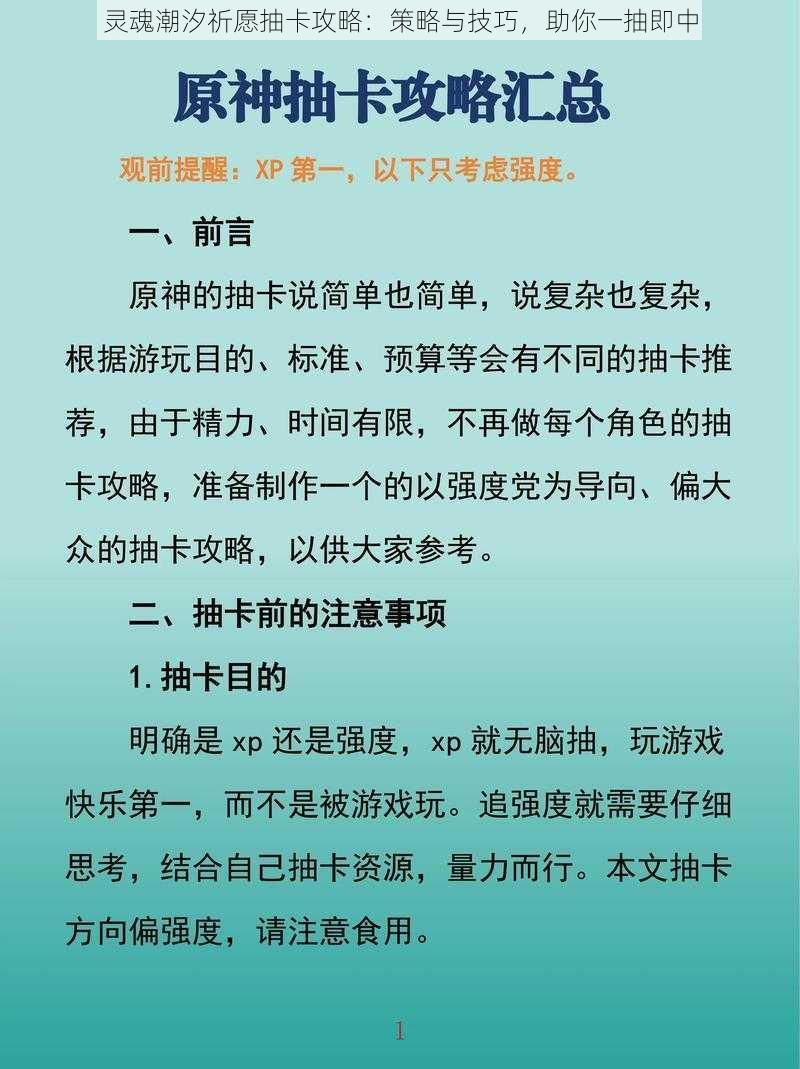 灵魂潮汐祈愿抽卡攻略：策略与技巧，助你一抽即中

原神抽卡攻略汇总

观前提醒：XP 第一，以下只考虑强度。

一、前言

原神的抽卡说简单也简单，说复杂也复杂，根据游玩目的、标准、预算等会有不同的抽卡推荐，由于精力、时间有限，不再做每个角色的抽卡攻略，准备制作一个的以强度党为导向、偏大众的抽卡攻略，以供大家参考。

二、抽卡前的注意事项

1. 抽卡目的

明确是 xp 还是强度，xp 就无脑抽，玩游戏快乐第一，而不是被游戏玩。追强度就需要仔细思考，结合自己抽卡资源，量力而行。本文抽卡方向偏强度，请注意食用。

1